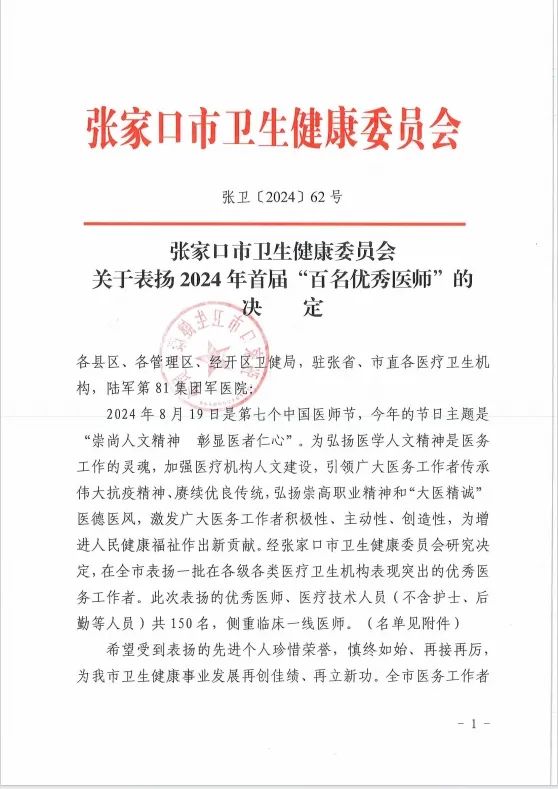 张家口市卫生健康委员会

张卫〔2024〕62号

张家口市卫生健康委员会
关于表扬2024年首届“百名优秀医师”的
决　定

各县区、各管理区、经开区卫健局，驻张省、市直各医疗卫生机构，陆军第81集团军医院：

2024年8月19日是第七个中国医师节，今年的节日主题是“崇尚人文精神　彰显医者仁心”。为弘扬医学人文精神是医务工作的灵魂，加强医疗机构人文建设，引领广大医务工作者传承伟大抗疫精神、赓续优良传统，弘扬崇高职业精神和“大医精诚”医德医风，激发广大医务工作者积极性、主动性、创造性，为增进人民健康福祉作出新贡献。经张家口市卫生健康委员会研究决定，在全市表扬一批在各级各类医疗卫生机构表现突出的优秀医务工作者。此次表扬的优秀医师、医疗技术人员（不含护士、后勤等人员）共150名，侧重临床一线医师。（名单见附件）

希望受到表扬的先进个人珍惜荣誉，慎终如始、再接再厉，为我市卫生健康事业发展再创佳绩、再立新功。全市医务工作者

－1－